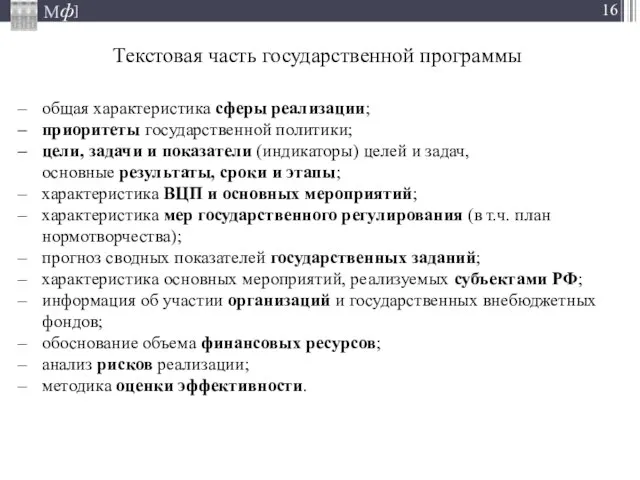 Мф]

16

Текстовая часть государственной программы

– общая характеристика сферы реализации;
– приоритеты государственной политики;
– цели, задачи и показатели (индикаторы) целей и задач, основные результаты, сроки и этапы;
– характеристика ВЦП и основных мероприятий;
– характеристика мер государственного регулирования (в т.ч. план нормотворчества);
– прогноз сводных показателей государственных заданий;
– характеристика основных мероприятий, реализуемых субъектами РФ;
– информация об участии организаций и государственных внебюджетных фондов;
– обоснование объема финансовых ресурсов;
– анализ рисков реализации;
– методика оценки эффективности.